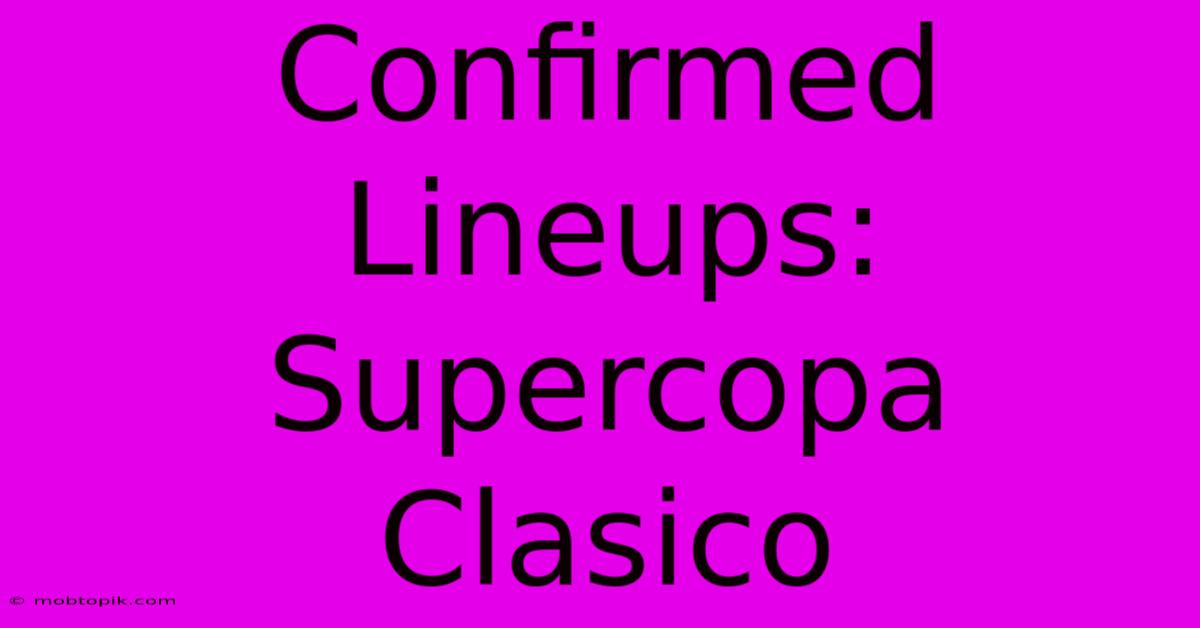 Confirmed Lineups: Supercopa Clasico

© mobtopik.com